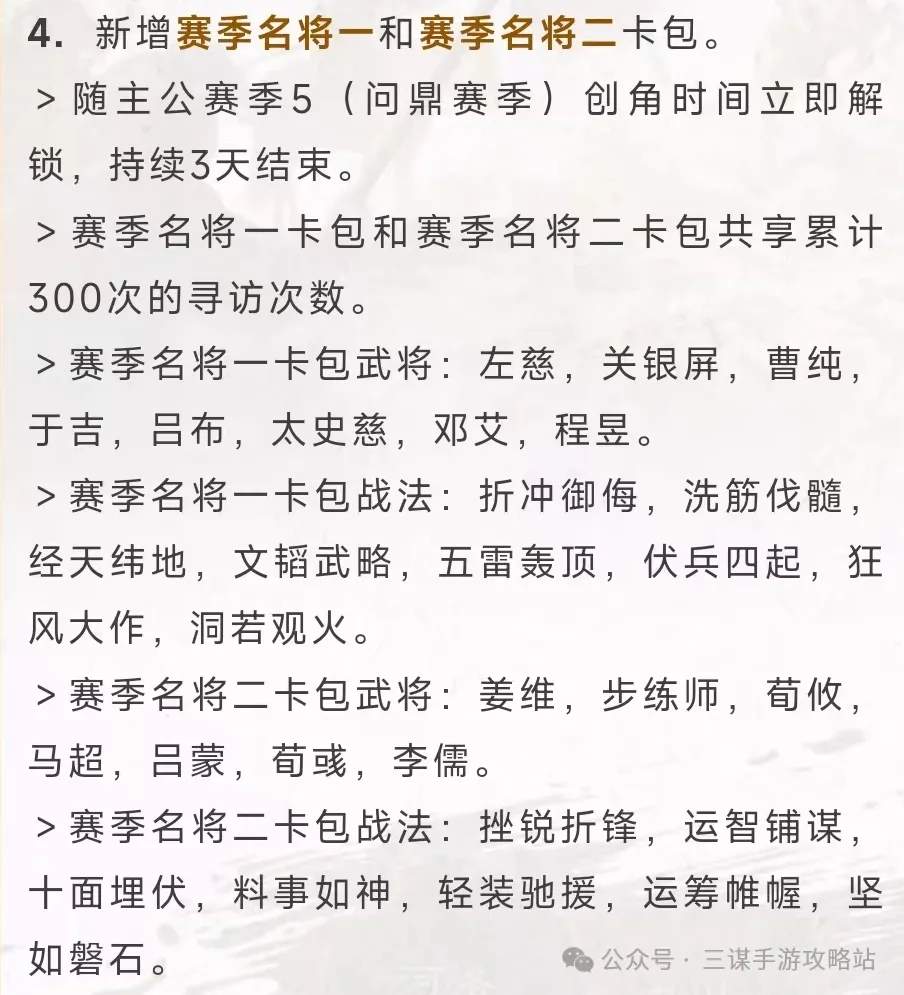 4. 新增赛季名将一和赛季名将二卡包。

＞随主公赛季5（问鼎赛季）创角时间立即解锁，持续3天结束。

＞赛季名将一卡包和赛季名将二卡包共享累计300次的寻访次数。

＞赛季名将一卡包武将：左慈，关银屏，曹纯，于吉，吕布，太史慈，邓艾，程昱。

＞赛季名将一卡包战法：折冲御侮，洗筋伐髓，经天纬地，文韬武略，五雷轰顶，伏兵四起，狂风大作，洞若观火。

＞赛季名将二卡包武将：姜维，步练师，荀攸，马超，吕蒙，荀彧，李儒。

＞赛季名将二卡包战法：挫锐折锋，运智铺谋，十面埋伏，料事如神，轻装驰援，运筹帷幄，坚如磐石。

公众号 · 三谋手游攻略站